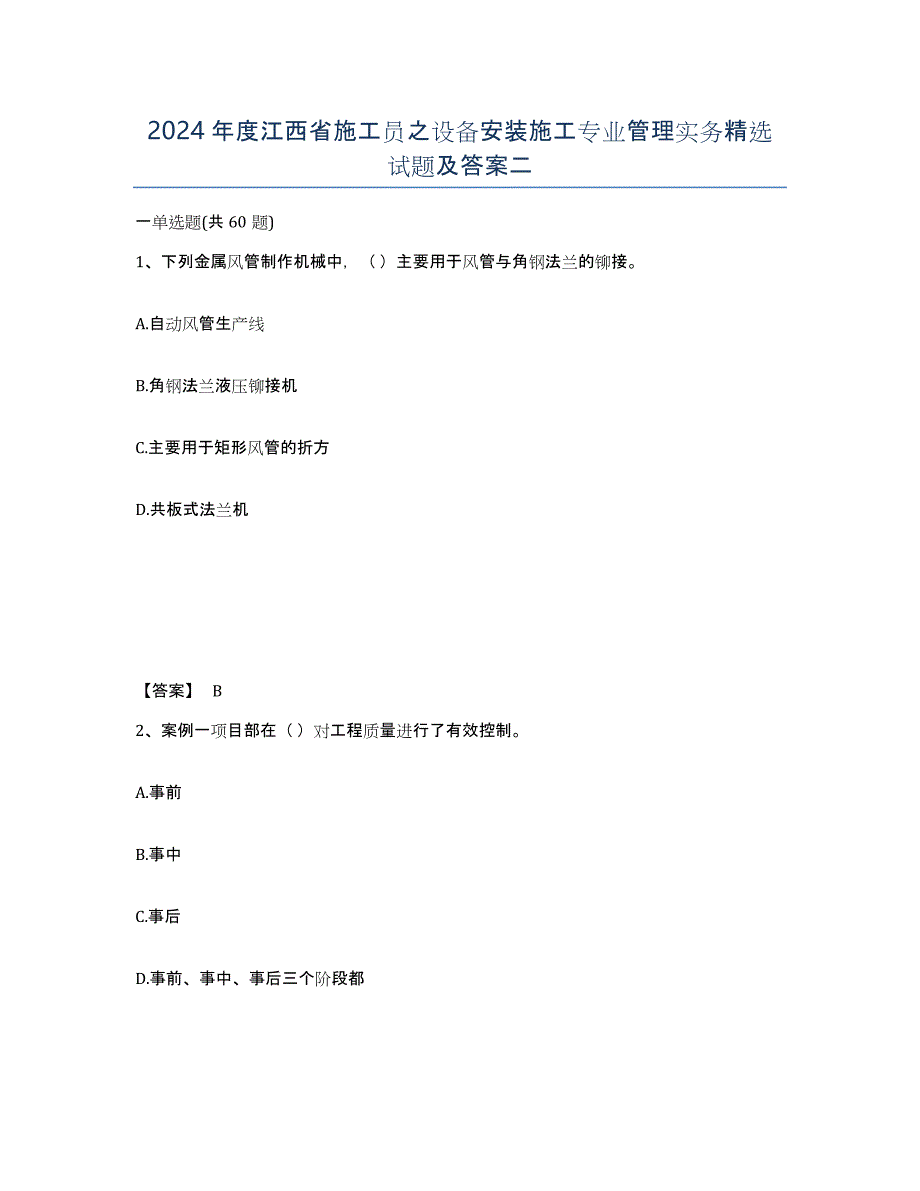 2024年度江西省施工员之设备安装施工专业管理实务精选试题及答案二

一单选题(共60题)

1、下列金属风管制作机械中，（）主要用于风管与角钢法兰的铆接。

A.自动风管生产线

B.角钢法兰液压铆接机

C.主要用于矩形风管的折方

D.共板式法兰机

【答案】 B

2、案例一项目部在（）对工程质量进行了有效控制。

A.事前

B.事中

C.事后

D.事前、事中、事后三个阶段都